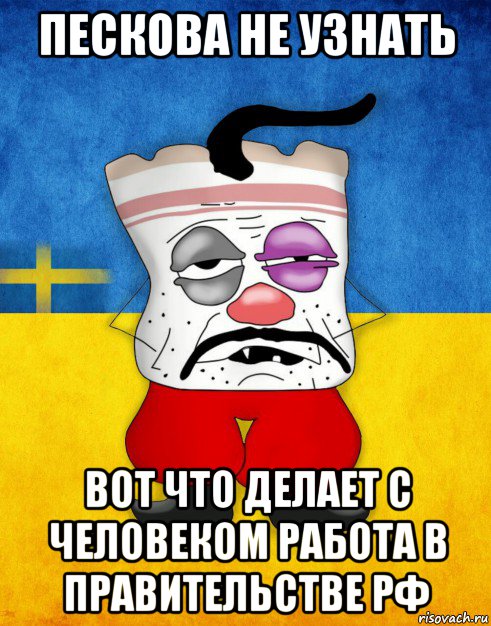 ПЕСКОВА НЕ УЗНАТЬ

ВОТ ЧТО ДЕЛАЕТ С ЧЕЛОВЕКОМ РАБОТА В ПРАВИТЕЛЬСТВЕ РФ

risovach.ru